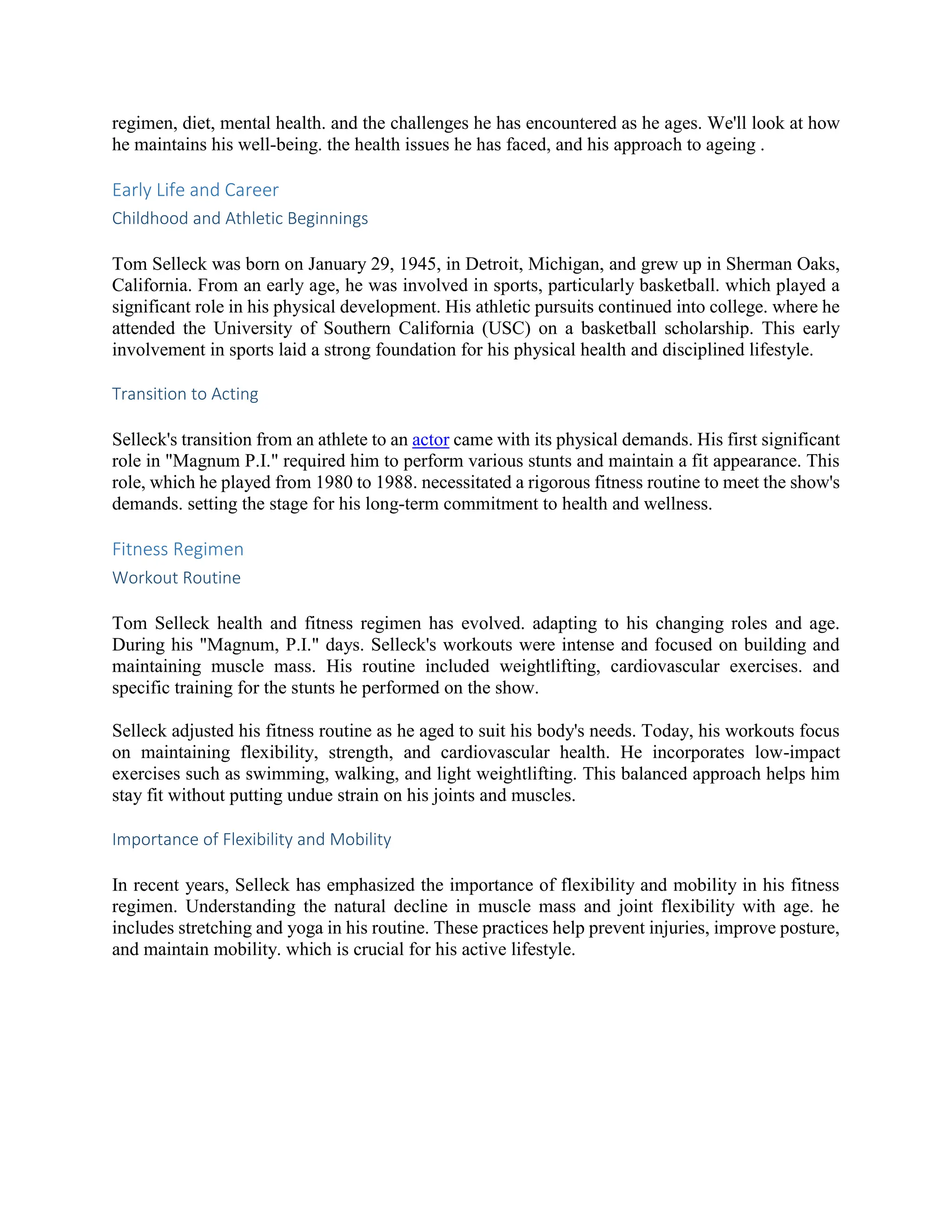 regimen, diet, mental health. and the challenges he has encountered as he ages. We'll look at how he maintains his well-being. the health issues he has faced, and his approach to ageing .

Early Life and Career

Childhood and Athletic Beginnings

Tom Selleck was born on January 29, 1945, in Detroit, Michigan, and grew up in Sherman Oaks, California. From an early age, he was involved in sports, particularly basketball. which played a significant role in his physical development. His athletic pursuits continued into college. where he attended the University of Southern California (USC) on a basketball scholarship. This early involvement in sports laid a strong foundation for his physical health and disciplined lifestyle.

Transition to Acting

Selleck's transition from an athlete to an actor came with its physical demands. His first significant role in "Magnum P.I." required him to perform various stunts and maintain a fit appearance. This role, which he played from 1980 to 1988. necessitated a rigorous fitness routine to meet the show's demands. setting the stage for his long-term commitment to health and wellness.

Fitness Regimen

Workout Routine

Tom Selleck health and fitness regimen has evolved. adapting to his changing roles and age. During his "Magnum, P.I." days. Selleck's workouts were intense and focused on building and maintaining muscle mass. His routine included weightlifting, cardiovascular exercises. and specific training for the stunts he performed on the show.

Selleck adjusted his fitness routine as he aged to suit his body's needs. Today, his workouts focus on maintaining flexibility, strength, and cardiovascular health. He incorporates low-impact exercises such as swimming, walking, and light weightlifting. This balanced approach helps him stay fit without putting undue strain on his joints and muscles.

Importance of Flexibility and Mobility

In recent years, Selleck has emphasized the importance of flexibility and mobility in his fitness regimen. Understanding the natural decline in muscle mass and joint flexibility with age. he includes stretching and yoga in his routine. These practices help prevent injuries, improve posture, and maintain mobility. which is crucial for his active lifestyle.